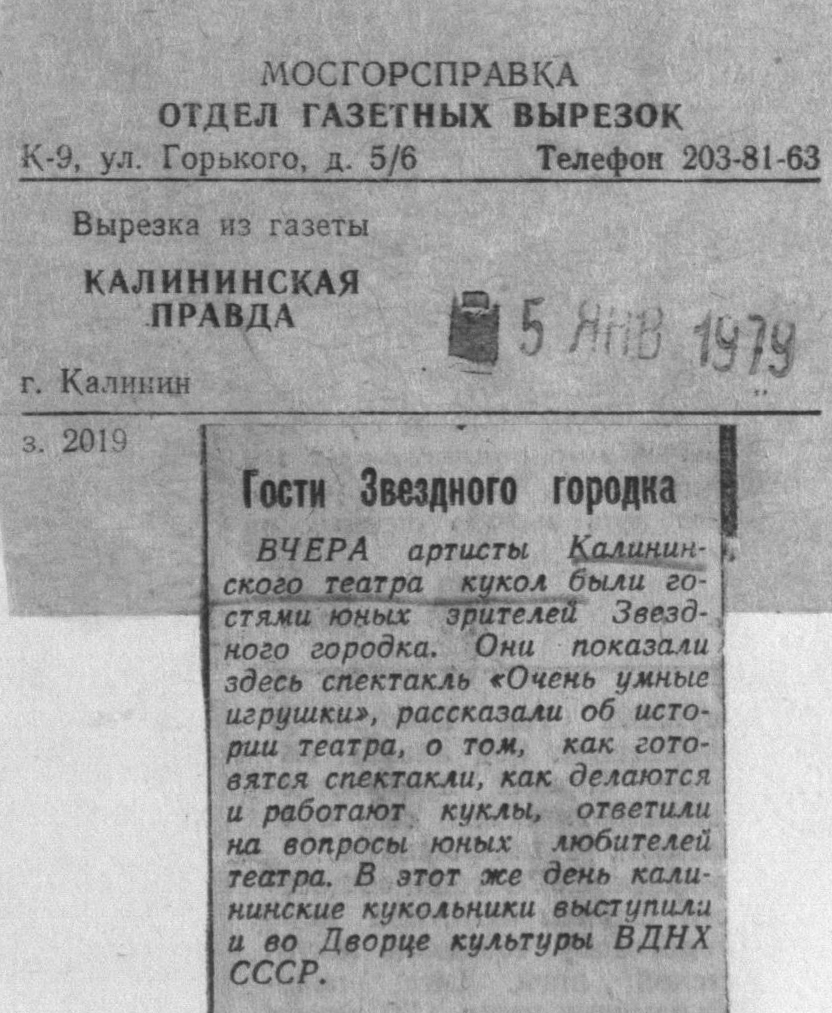 МОСГОРСПРАВКА
ОТДЕЛ ГАЗЕТНЫХ ВЫРЕЗОК
К-9, ул. Горького, д. 5/6 Телефон 203-81-63

Вырезка из газеты

КАЛИНИНСКАЯ
ПРАВДА

5 ЯНВ 1979

г. Калинин

з. 2019

Гости Звездного городка

ВЧЕРА артисты Калининского театра кукол были гостями юных зрителей Звездного городка. Они показали здесь спектакль «Очень умные игрушки», рассказали об истории театра, о том, как готовятся спектакли, как делаются и работают куклы, ответили на вопросы юных любителей театра. В этот же день калининские кукольники выступили и во Дворце культуры ВДНХ СССР.